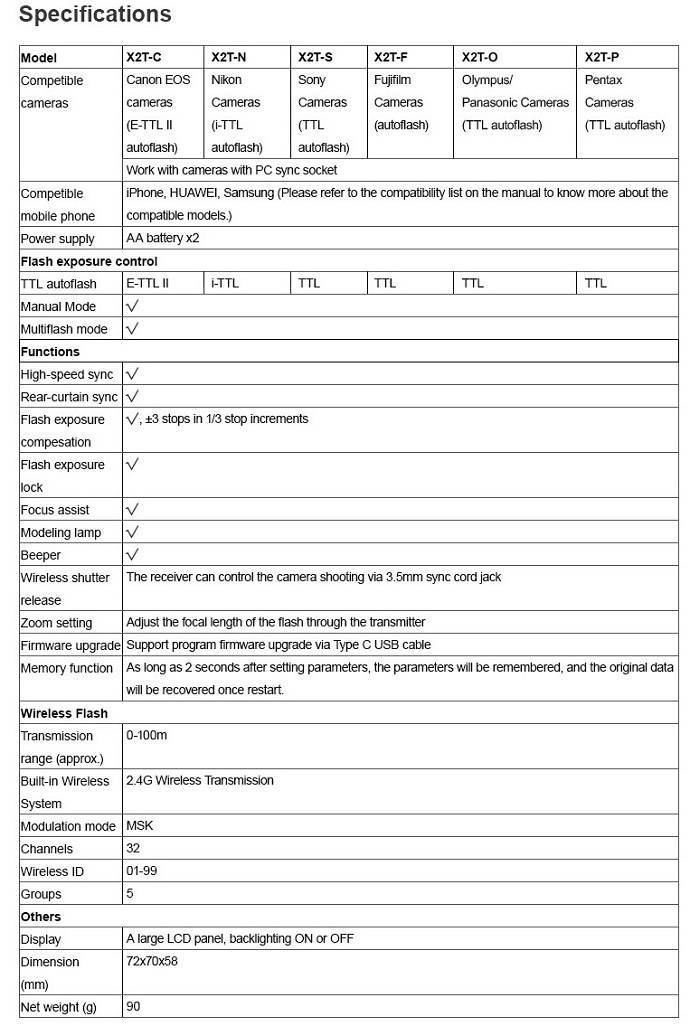 Specifications

| Model | X2T-C | X2T-N | X2T-S | X2T-F | X2T-O | X2T-P |
|---|---|---|---|---|---|---|
| Competible cameras | Canon EOS cameras (E-TTL II autoflash) | Nikon Cameras (i-TTL autoflash) | Sony Cameras (TTL autoflash) | Fujifilm Cameras (autoflash) | Olympus/ Panasonic Cameras (TTL autoflash) | Pentax Cameras (TTL autoflash) |
| | Work with cameras with PC sync socket | | | | | |
| Competible mobile phone | iPhone, HUAWEI, Samsung (Please refer to the compatibility list on the manual to know more about the compatible models.) | | | | | |
| Power supply | AA battery x2 | | | | | |
| Flash exposure control | | | | | | |
| TTL autoflash | E-TTL II | i-TTL | TTL | TTL | TTL | TTL |
| Manual Mode | √ | | | | | |
| Multiflash mode | √ | | | | | |
| Functions | | | | | | |
| High-speed sync | √ | | | | | |
| Rear-curtain sync | √ | | | | | |
| Flash exposure compesation | √, ±3 stops in 1/3 stop increments | | | | | |
| Flash exposure lock | √ | | | | | |
| Focus assist | √ | | | | | |
| Modeling lamp | √ | | | | | |
| Beeper | √ | | | | | |
| Wireless shutter release | The receiver can control the camera shooting via 3.5mm sync cord jack | | | | | |
| Zoom setting | Adjust the focal length of the flash through the transmitter | | | | | |
| Firmware upgrade | Support program firmware upgrade via Type C USB cable | | | | | |
| Memory function | As long as 2 seconds after setting parameters, the parameters will be remembered, and the original data will be recovered once restart. | | | | | |
| Wireless Flash | | | | | | |
| Transmission range (approx.) | 0-100m | | | | | |
| Built-in Wireless System | 2.4G Wireless Transmission | | | | | |
| Modulation mode | MSK | | | | | |
| Channels | 32 | | | | | |
| Wireless ID | 01-99 | | | | | |
| Groups | 5 | | | | | |
| Others | | | | | | |
| Display | A large LCD panel, backlighting ON or OFF | | | | | |
| Dimension (mm) | 72x70x58 | | | | | |
| Net weight (g) | 90 | | | | | |